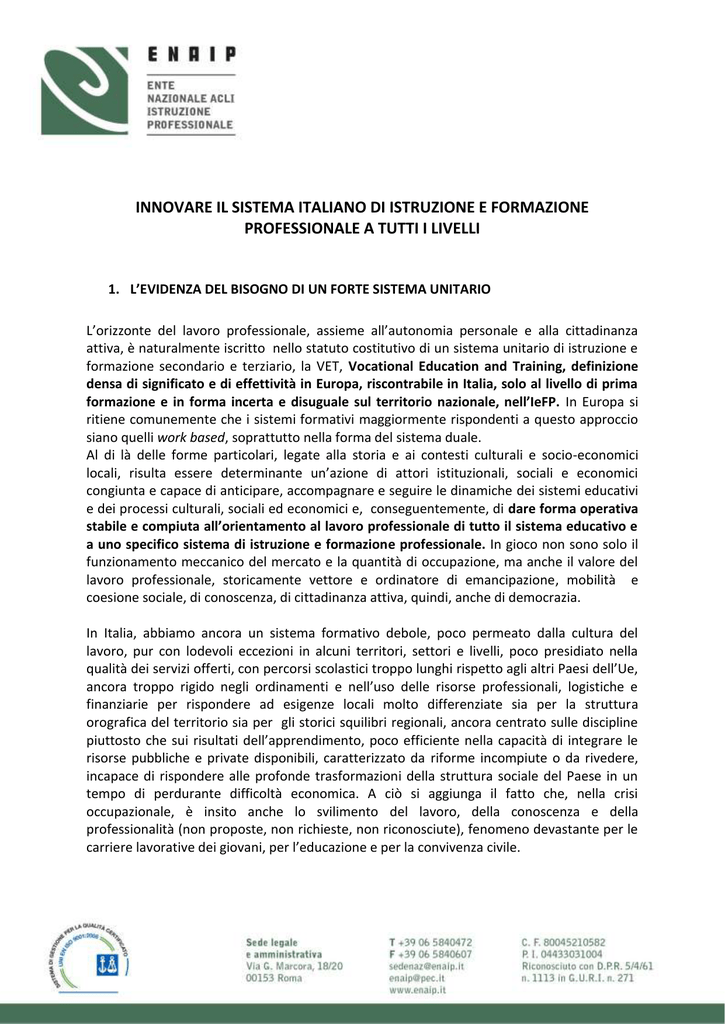 ENAIP
ENTE NAZIONALE ACLI ISTRUZIONE PROFESSIONALE

INNOVARE IL SISTEMA ITALIANO DI ISTRUZIONE E FORMAZIONE PROFESSIONALE A TUTTI I LIVELLI

1. L'EVIDENZA DEL BISOGNO DI UN FORTE SISTEMA UNITARIO

L'orizzonte del lavoro professionale, assieme all'autonomia personale e alla cittadinanza attiva, è naturalmente iscritto nello statuto costitutivo di un sistema unitario di istruzione e formazione secondario e terziario, la VET, Vocational Education and Training, definizione densa di significato e di effettività in Europa, riscontrabile in Italia, solo al livello di prima formazione e in forma incerta e disuguale sul territorio nazionale, nell'IeFP. In Europa si ritiene comunemente che i sistemi formativi maggiormente rispondenti a questo approccio siano quelli work based, soprattutto nella forma del sistema duale.
Al di là delle forme particolari, legate alla storia e ai contesti culturali e socio-economici locali, risulta essere determinante un'azione di attori istituzionali, sociali e economici congiunta e capace di anticipare, accompagnare e seguire le dinamiche dei sistemi educativi e dei processi culturali, sociali ed economici e, conseguentemente, di dare forma operativa stabile e compiuta all'orientamento al lavoro professionale di tutto il sistema educativo e a uno specifico sistema di istruzione e formazione professionale. In gioco non sono solo il funzionamento meccanico del mercato e la quantità di occupazione, ma anche il valore del lavoro professionale, storicamente vettore e ordinatore di emancipazione, mobilità e coesione sociale, di conoscenza, di cittadinanza attiva, quindi, anche di democrazia.

In Italia, abbiamo ancora un sistema formativo debole, poco permeato dalla cultura del lavoro, pur con lodevoli eccezioni in alcuni territori, settori e livelli, poco presidiato nella qualità dei servizi offerti, con percorsi scolastici troppo lunghi rispetto agli altri Paesi dell'Ue, ancora troppo rigido negli ordinamenti e nell'uso delle risorse professionali, logistiche e finanziarie per rispondere ad esigenze locali molto differenziate sia per la struttura orografica del territorio sia per gli storici squilibri regionali, ancora centrato sulle discipline piuttosto che sui risultati dell'apprendimento, poco efficiente nella capacità di integrare le risorse pubbliche e private disponibili, caratterizzato da riforme incompiute o da rivedere, incapace di rispondere alle profonde trasformazioni della struttura sociale del Paese in un tempo di perdurante difficoltà economica. A ciò si aggiunga il fatto che, nella crisi occupazionale, è insito anche lo svilimento del lavoro, della conoscenza e della professionalità (non proposte, non richieste, non riconosciute), fenomeno devastante per le carriere lavorative dei giovani, per l'educazione e per la convivenza civile.

SISTEMA DI GESTIONE PER LA QUALITÀ CERTIFICATO UNI EN ISO 9001:2008

Sede legale
e amministrativa
Via G. Marcora, 18/20
00153 Roma

T +39 06 5840472
F +39 06 5840607
sedenaz@enaip.it
enaip@pec.it
www.enaip.it

C. F. 80045210582
P. I. 04433031004
Riconosciuto con D.P.R. 5/4/61
n. 1113 in G.U.R.I. n. 271